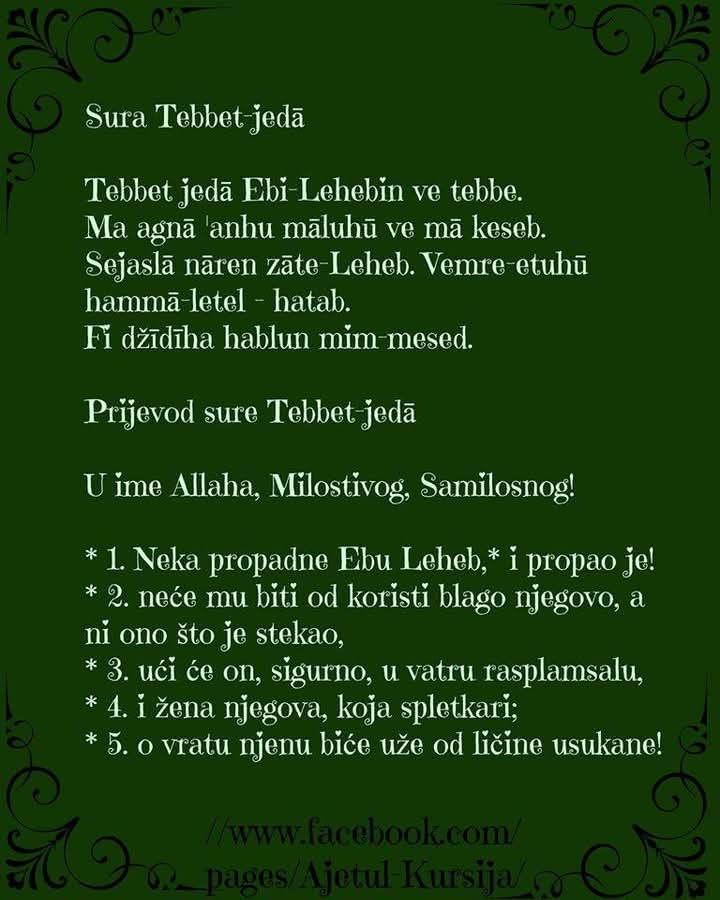 Sura Tebbet-jedā

Tebbet jedā Ebi-Lehebin ve tebbe.
Ma agnā 'anhu māluhū ve mā keseb.
Sejaslā nāren zāte-Leheb. Vemre-etuhū hammā-letel - hatab.
Fī džīdīha hablun mim-mesed.

Prijevod sure Tebbet-jedā

U ime Allaha, Milostivog, Samilosnog!

* 1. Neka propadne Ebu Leheb,* i propao je!
* 2. neće mu biti od koristi blago njegovo, a ni ono što je stekao,
* 3. ući će on, sigurno, u vatru rasplamsalu,
* 4. i žena njegova, koja spletkari;
* 5. o vratu njenu biće uže od ličine usukane!

//www.facebook.com/pages/Ajetul-Kursija/